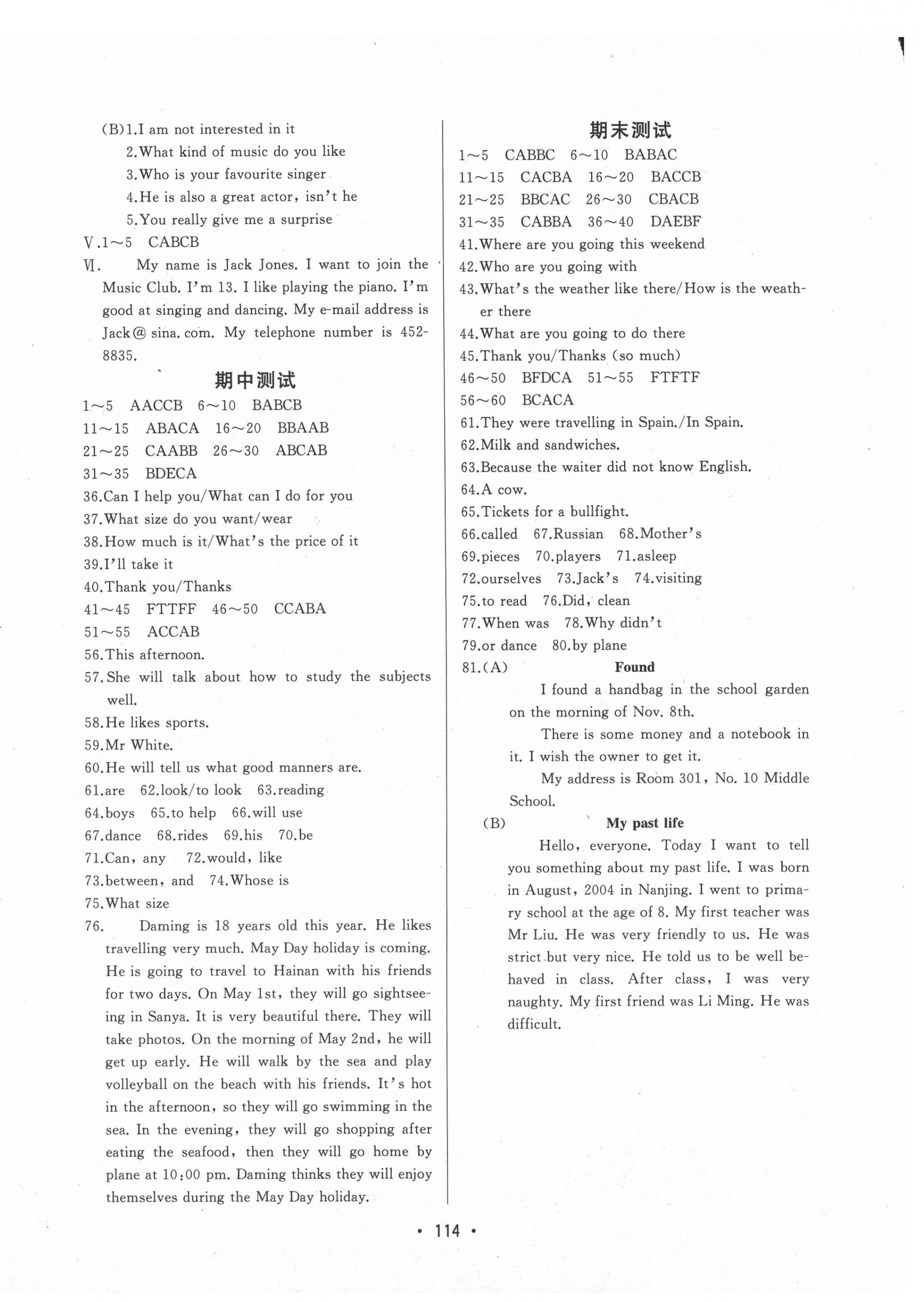 (B)1.I am not interested in it
2.What kind of music do you like
3.Who is your favourite singer
4.He is also a great actor, isn't he
5.You really give me a surprise
Ⅴ.1～5 CABCB
Ⅵ. My name is Jack Jones. I want to join the Music Club. I'm 13. I like playing the piano. I'm good at singing and dancing. My e-mail address is Jack@ sina. com. My telephone number is 452-8835.

期中测试
1～5 AACCB 6～10 BABCB
11～15 ABACA 16～20 BBAAB
21～25 CAABB 26～30 ABCAB
31～35 BDECA
36.Can I help you/What can I do for you
37.What size do you want/wear
38.How much is it/What's the price of it
39.I'll take it
40.Thank you/Thanks
41～45 FTTFF 46～50 CCABA
51～55 ACCAB
56.This afternoon.
57.She will talk about how to study the subjects well.
58.He likes sports.
59.Mr White.
60.He will tell us what good manners are.
61.are 62.look/to look 63.reading
64.boys 65.to help 66.will use
67.dance 68.rides 69.his 70.be
71.Can, any 72.would, like
73.between, and 74.Whose is
75.What size
76. Daming is 18 years old this year. He likes travelling very much. May Day holiday is coming. He is going to travel to Hainan with his friends for two days. On May 1st, they will go sightseeing in Sanya. It is very beautiful there. They will take photos. On the morning of May 2nd, he will get up early. He will walk by the sea and play volleyball on the beach with his friends. It's hot in the afternoon, so they will go swimming in the sea. In the evening, they will go shopping after eating the seafood, then they will go home by plane at 10:00 pm. Daming thinks they will enjoy themselves during the May Day holiday.

期末测试
1～5 CABBC 6～10 BABAC
11～15 CACBA 16～20 BACCB
21～25 BBCAC 26～30 CBACB
31～35 CABBA 36～40 DAEBF
41.Where are you going this weekend
42.Who are you going with
43.What's the weather like there/How is the weather there
44.What are you going to do there
45.Thank you/Thanks (so much)
46～50 BFDCA 51～55 FTFTF
56～60 BCACA
61.They were travelling in Spain./In Spain.
62.Milk and sandwiches.
63.Because the waiter did not know English.
64.A cow.
65.Tickets for a bullfight.
66.called 67.Russian 68.Mother's
69.pieces 70.players 71.asleep
72.ourselves 73.Jack's 74.visiting
75.to read 76.Did, clean
77.When was 78.Why didn't
79.or dance 80.by plane
81.(A) Found
I found a handbag in the school garden on the morning of Nov. 8th.
There is some money and a notebook in it. I wish the owner to get it.
My address is Room 301, No. 10 Middle School.
(B) My past life
Hello, everyone. Today I want to tell you something about my past life. I was born in August, 2004 in Nanjing. I went to primary school at the age of 8. My first teacher was Mr Liu. He was very friendly to us. He was strict but very nice. He told us to be well behaved in class. After class, I was very naughty. My first friend was Li Ming. He was difficult.

• 114 •